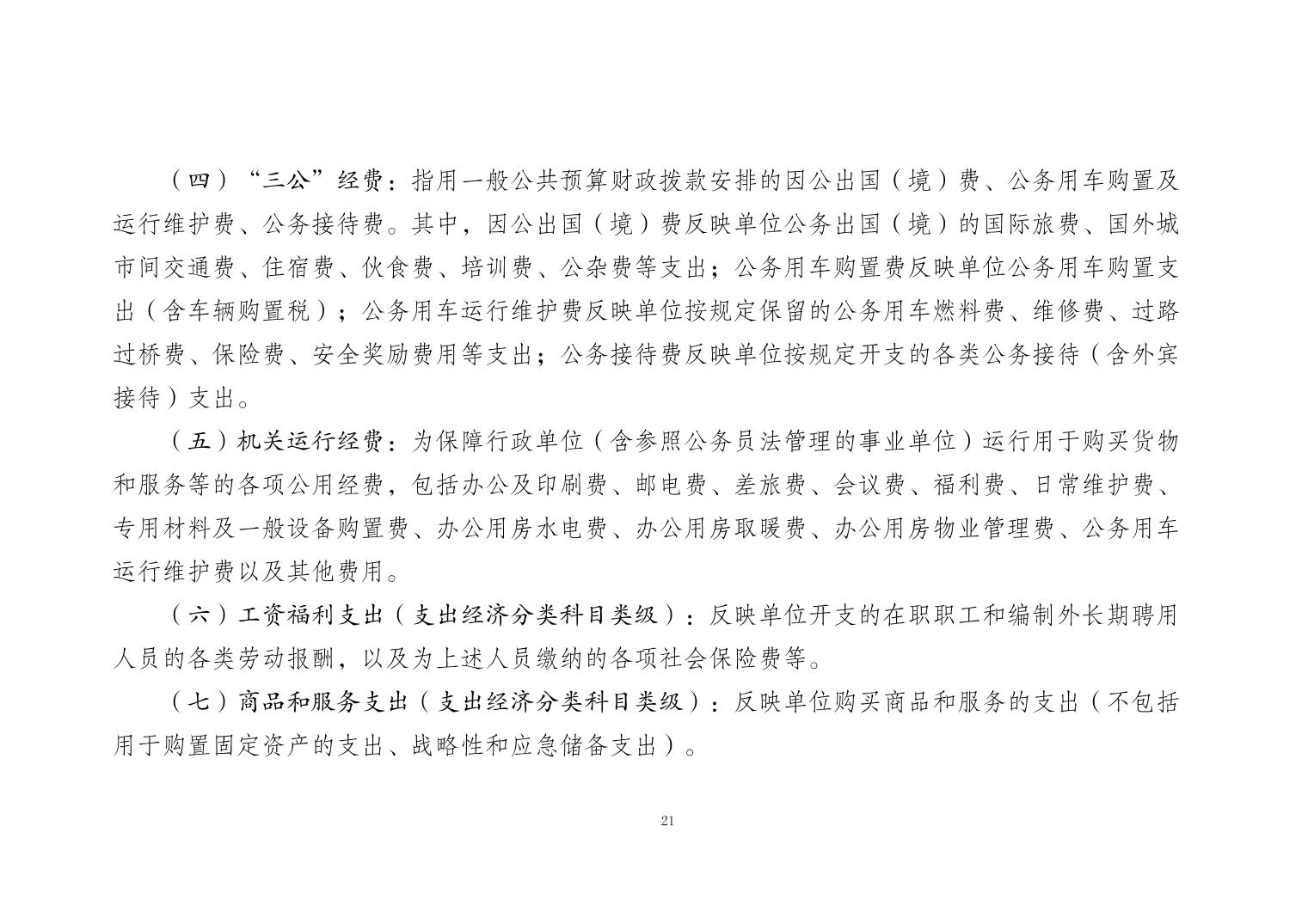 （四）“三公”经费：指用一般公共预算财政拨款安排的因公出国（境）费、公务用车购置及运行维护费、公务接待费。其中，因公出国（境）费反映单位公务出国（境）的国际旅费、国外城市间交通费、住宿费、伙食费、培训费、公杂费等支出；公务用车购置费反映单位公务用车购置支出（含车辆购置税）；公务用车运行维护费反映单位按规定保留的公务用车燃料费、维修费、过路过桥费、保险费、安全奖励费用等支出；公务接待费反映单位按规定开支的各类公务接待（含外宾接待）支出。

（五）机关运行经费：为保障行政单位（含参照公务员法管理的事业单位）运行用于购买货物和服务等的各项公用经费，包括办公及印刷费、邮电费、差旅费、会议费、福利费、日常维护费、专用材料及一般设备购置费、办公用房水电费、办公用房取暖费、办公用房物业管理费、公务用车运行维护费以及其他费用。

（六）工资福利支出（支出经济分类科目类级）：反映单位开支的在职职工和编制外长期聘用人员的各类劳动报酬，以及为上述人员缴纳的各项社会保险费等。

（七）商品和服务支出（支出经济分类科目类级）：反映单位购买商品和服务的支出（不包括用于购置固定资产的支出、战略性和应急储备支出）。

21